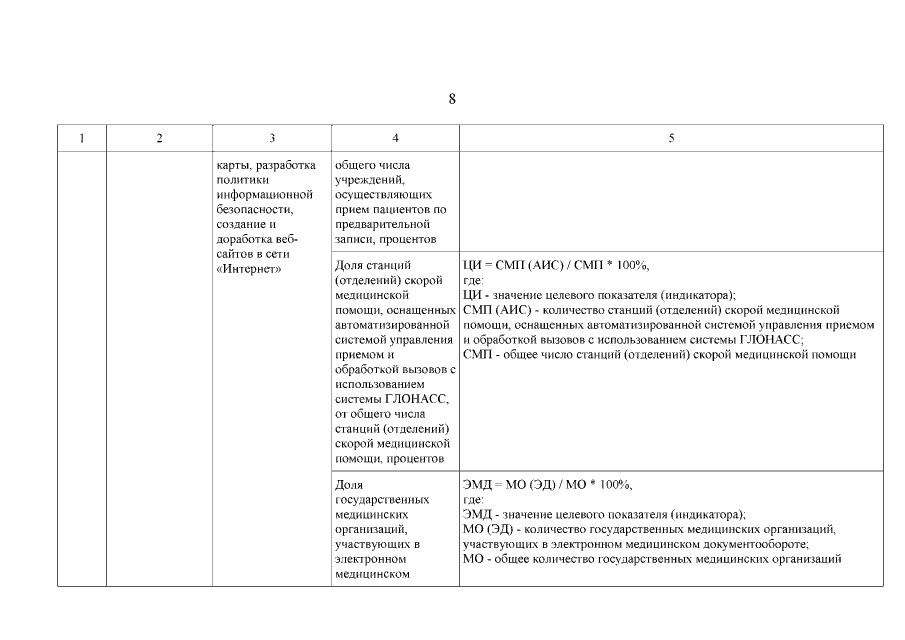 8

| 1 | 2 | 3 | 4 | 5 |
|---|---|---|---|---|
| | | карты, разработка политики информационной безопасности, создание и доработка веб-сайтов в сети «Интернет» | общего числа учреждений, осуществляющих прием пациентов по предварительной записи, процентов | |
| | | | Доля станций (отделений) скорой медицинской помощи, оснащенных автоматизированной системой управления приемом и обработкой вызовов с использованием системы ГЛОНАСС, от общего числа станций (отделений) скорой медицинской помощи, процентов | ЦИ = СМП (АИС) / СМП * 100%, где: ЦИ - значение целевого показателя (индикатора); СМП (АИС) - количество станций (отделений) скорой медицинской помощи, оснащенных автоматизированной системой управления приемом и обработкой вызовов с использованием системы ГЛОНАСС; СМП - общее число станций (отделений) скорой медицинской помощи |
| | | | Доля государственных медицинских организаций, участвующих в электронном медицинском | ЭМД = МО (ЭД) / МО * 100%, где: ЭМД - значение целевого показателя (индикатора); МО (ЭД) - количество государственных медицинских организаций, участвующих в электронном медицинском документообороте; МО - общее количество государственных медицинских организаций |